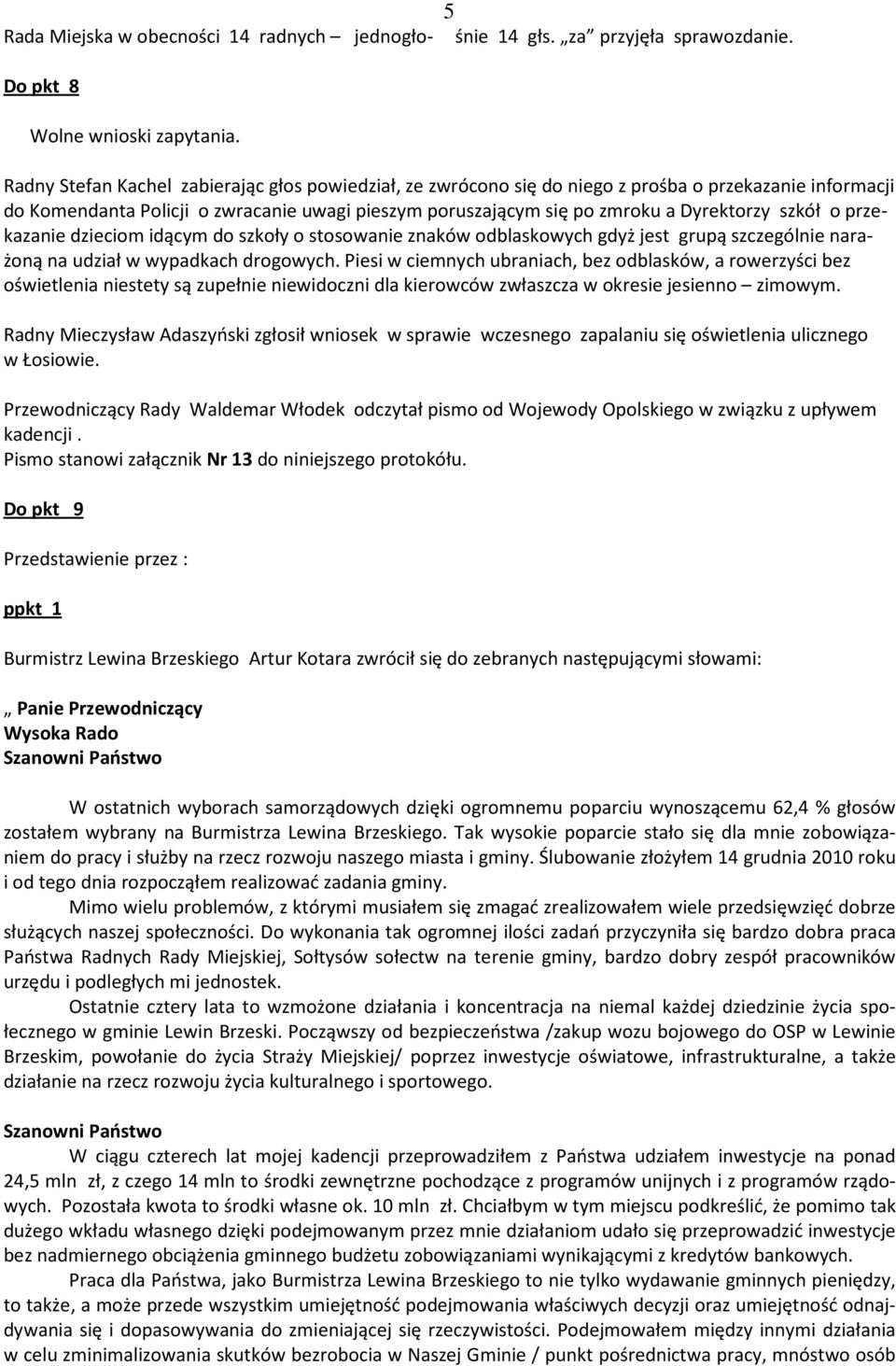 5

Rada Miejska w obecności 14 radnych – jednogłośnie 14 głs. „za" przyjęła sprawozdanie.

Do pkt 8

Wolne wnioski zapytania.

Radny Stefan Kachel zabierając głos powiedział, ze zwrócono się do niego z prośba o przekazanie informacji do Komendanta Policji o zwracanie uwagi pieszym poruszającym się po zmroku a Dyrektorzy szkół o przekazanie dzieciom idącym do szkoły o stosowanie znaków odblaskowych gdyż jest grupą szczególnie narażoną na udział w wypadkach drogowych. Piesi w ciemnych ubraniach, bez odblasków, a rowerzyści bez oświetlenia niestety są zupełnie niewidoczni dla kierowców zwłaszcza w okresie jesienno – zimowym.

Radny Mieczysław Adaszyński zgłosił wniosek w sprawie wczesnego zapalaniu się oświetlenia ulicznego w Łosiowie.

Przewodniczący Rady Waldemar Włodek odczytał pismo od Wojewody Opolskiego w związku z upływem kadencji .
Pismo stanowi załącznik Nr 13 do niniejszego protokółu.

Do pkt 9

Przedstawienie przez :

ppkt 1

Burmistrz Lewina Brzeskiego Artur Kotara zwrócił się do zebranych następującymi słowami:

„ Panie Przewodniczący
Wysoka Rado
Szanowni Państwo

W ostatnich wyborach samorządowych dzięki ogromnemu poparciu wynoszącemu 62,4 % głosów zostałem wybrany na Burmistrza Lewina Brzeskiego. Tak wysokie poparcie stało się dla mnie zobowiązaniem do pracy i służby na rzecz rozwoju naszego miasta i gminy. Ślubowanie złożyłem 14 grudnia 2010 roku i od tego dnia rozpocząłem realizować zadania gminy.

Mimo wielu problemów, z którymi musiałem się zmagać zrealizowałem wiele przedsięwzięć dobrze służących naszej społeczności. Do wykonania tak ogromnej ilości zadań przyczyniła się bardzo dobra praca Państwa Radnych Rady Miejskiej, Sołtysów sołectw na terenie gminy, bardzo dobry zespół pracowników urzędu i podległych mi jednostek.

Ostatnie cztery lata to wzmożone działania i koncentracja na niemal każdej dziedzinie życia społecznego w gminie Lewin Brzeski. Począwszy od bezpieczeństwa /zakup wozu bojowego do OSP w Lewinie Brzeskim, powołanie do życia Straży Miejskiej/ poprzez inwestycje oświatowe, infrastrukturalne, a także działanie na rzecz rozwoju życia kulturalnego i sportowego.

Szanowni Państwo
W ciągu czterech lat mojej kadencji przeprowadziłem z Państwa udziałem inwestycje na ponad 24,5 mln zł, z czego 14 mln to środki zewnętrzne pochodzące z programów unijnych i z programów rządowych. Pozostała kwota to środki własne ok. 10 mln zł. Chciałbym w tym miejscu podkreślić, że pomimo tak dużego wkładu własnego dzięki podejmowanym przez mnie działaniom udało się przeprowadzić inwestycje bez nadmiernego obciążenia gminnego budżetu zobowiązaniami wynikającymi z kredytów bankowych.

Praca dla Państwa, jako Burmistrza Lewina Brzeskiego to nie tylko wydawanie gminnych pieniędzy, to także, a może przede wszystkim umiejętność podejmowania właściwych decyzji oraz umiejętność odnajdywania się i dopasowywania do zmieniającej się rzeczywistości. Podejmowałem między innymi działania w celu zminimalizowania skutków bezrobocia w Naszej Gminie / punkt pośrednictwa pracy, mnóstwo osób